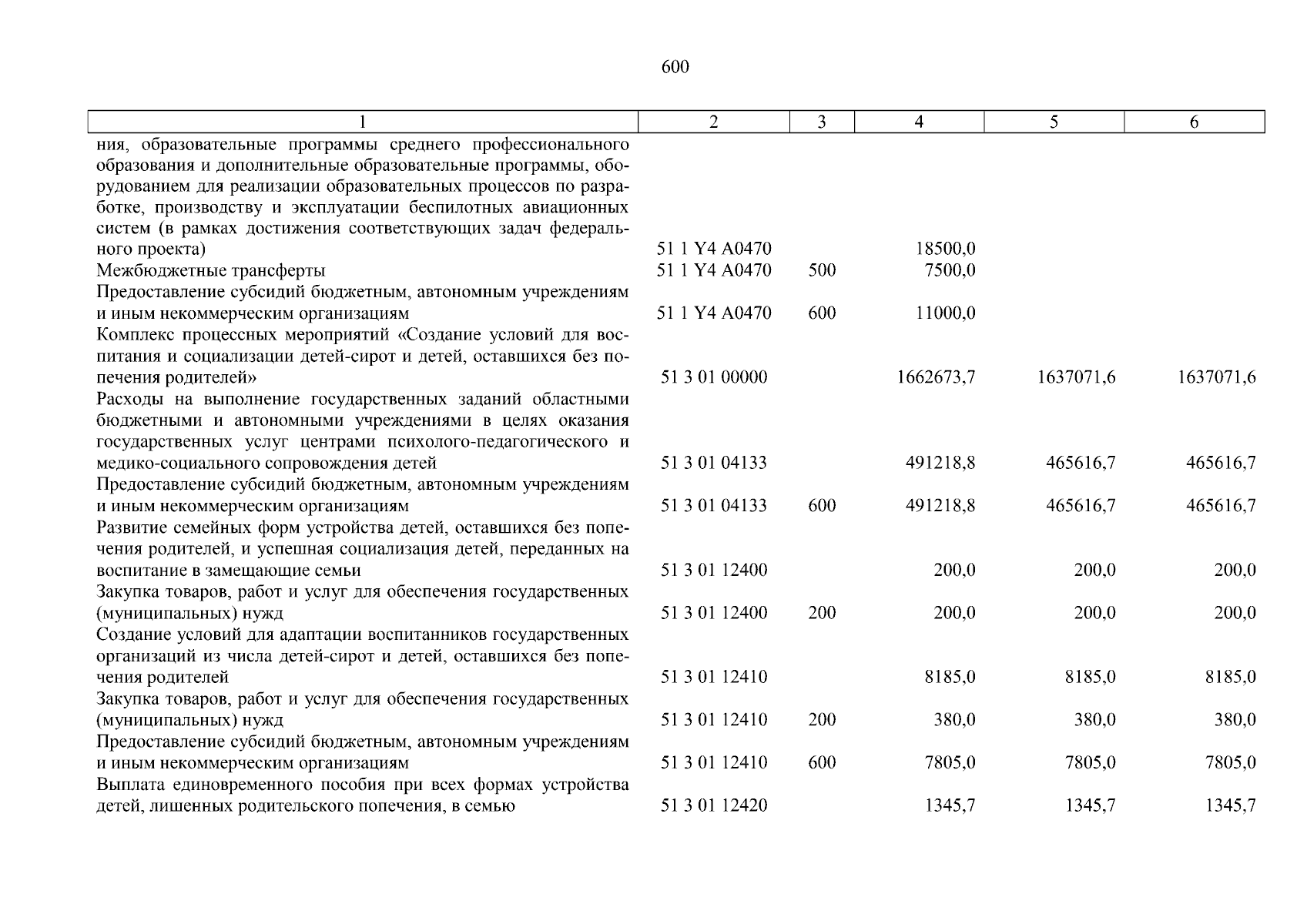 600

| 1 | 2 | 3 | 4 | 5 | 6 |
|---|---|---|---|---|---|
| ния, образовательные программы среднего профессионального образования и дополнительные образовательные программы, оборудованием для реализации образовательных процессов по разработке, производству и эксплуатации беспилотных авиационных систем (в рамках достижения соответствующих задач федерального проекта) | 51 1 Y4 A0470 | | 18500,0 | | |
| Межбюджетные трансферты | 51 1 Y4 A0470 | 500 | 7500,0 | | |
| Предоставление субсидий бюджетным, автономным учреждениям и иным некоммерческим организациям | 51 1 Y4 A0470 | 600 | 11000,0 | | |
| Комплекс процессных мероприятий «Создание условий для воспитания и социализации детей-сирот и детей, оставшихся без попечения родителей» | 51 3 01 00000 | | 1662673,7 | 1637071,6 | 1637071,6 |
| Расходы на выполнение государственных заданий областными бюджетными и автономными учреждениями в целях оказания государственных услуг центрами психолого-педагогического и медико-социального сопровождения детей | 51 3 01 04133 | | 491218,8 | 465616,7 | 465616,7 |
| Предоставление субсидий бюджетным, автономным учреждениям и иным некоммерческим организациям | 51 3 01 04133 | 600 | 491218,8 | 465616,7 | 465616,7 |
| Развитие семейных форм устройства детей, оставшихся без попечения родителей, и успешная социализация детей, переданных на воспитание в замещающие семьи | 51 3 01 12400 | | 200,0 | 200,0 | 200,0 |
| Закупка товаров, работ и услуг для обеспечения государственных (муниципальных) нужд | 51 3 01 12400 | 200 | 200,0 | 200,0 | 200,0 |
| Создание условий для адаптации воспитанников государственных организаций из числа детей-сирот и детей, оставшихся без попечения родителей | 51 3 01 12410 | | 8185,0 | 8185,0 | 8185,0 |
| Закупка товаров, работ и услуг для обеспечения государственных (муниципальных) нужд | 51 3 01 12410 | 200 | 380,0 | 380,0 | 380,0 |
| Предоставление субсидий бюджетным, автономным учреждениям и иным некоммерческим организациям | 51 3 01 12410 | 600 | 7805,0 | 7805,0 | 7805,0 |
| Выплата единовременного пособия при всех формах устройства детей, лишенных родительского попечения, в семью | 51 3 01 12420 | | 1345,7 | 1345,7 | 1345,7 |